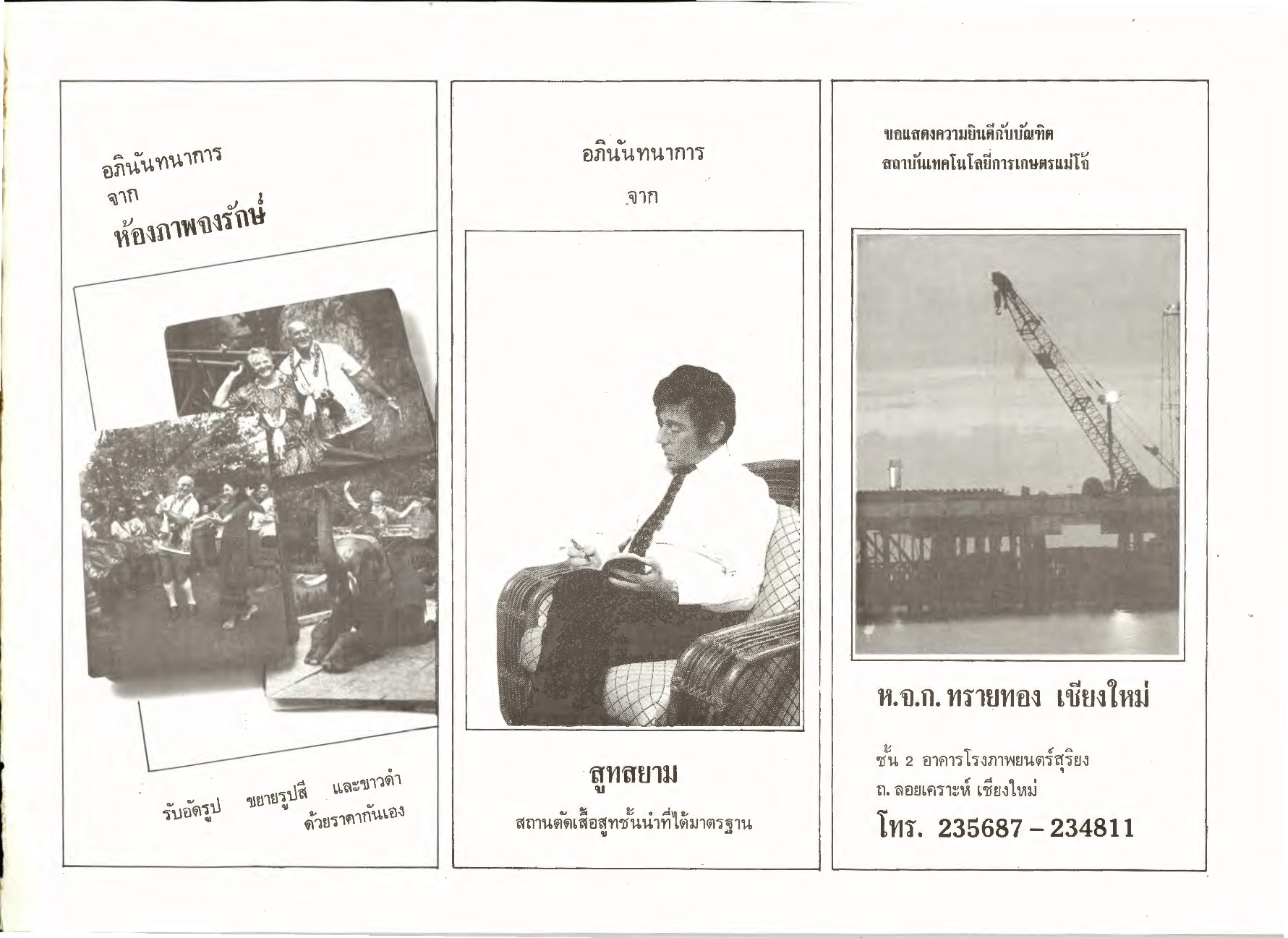 อภินันทนาการ
จาก
ห้องภาพจงรักษ์

รับอัดรูป ขยายรูปสี และขาวดำ
ด้วยราคากันเอง

อภินันทนาการ
จาก

สูทสยาม
สถานตัดเสื้อสูทชั้นนำที่ได้มาตรฐาน

ขอแสดงความยินดีกับบัณฑิต
สถาบันเทคโนโลยีการเกษตรแม่โจ้

ห.จ.ก. ทรายทอง เชียงใหม่

ชั้น 2 อาคารโรงภาพยนตร์สุริยง
ถ. ลอยเคราะห์ เชียงใหม่
โทร. 235687 – 234811